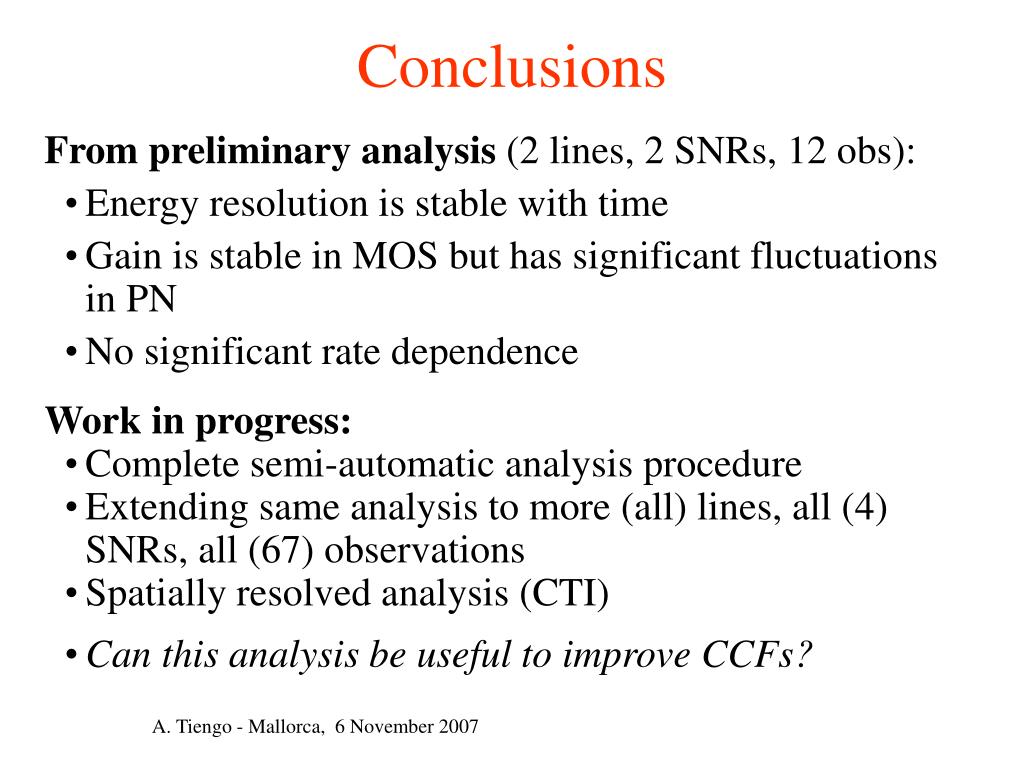 Conclusions

From preliminary analysis (2 lines, 2 SNRs, 12 obs):
• Energy resolution is stable with time
• Gain is stable in MOS but has significant fluctuations in PN
• No significant rate dependence

Work in progress:
• Complete semi-automatic analysis procedure
• Extending same analysis to more (all) lines, all (4) SNRs, all (67) observations
• Spatially resolved analysis (CTI)
• Can this analysis be useful to improve CCFs?

A. Tiengo - Mallorca, 6 November 2007